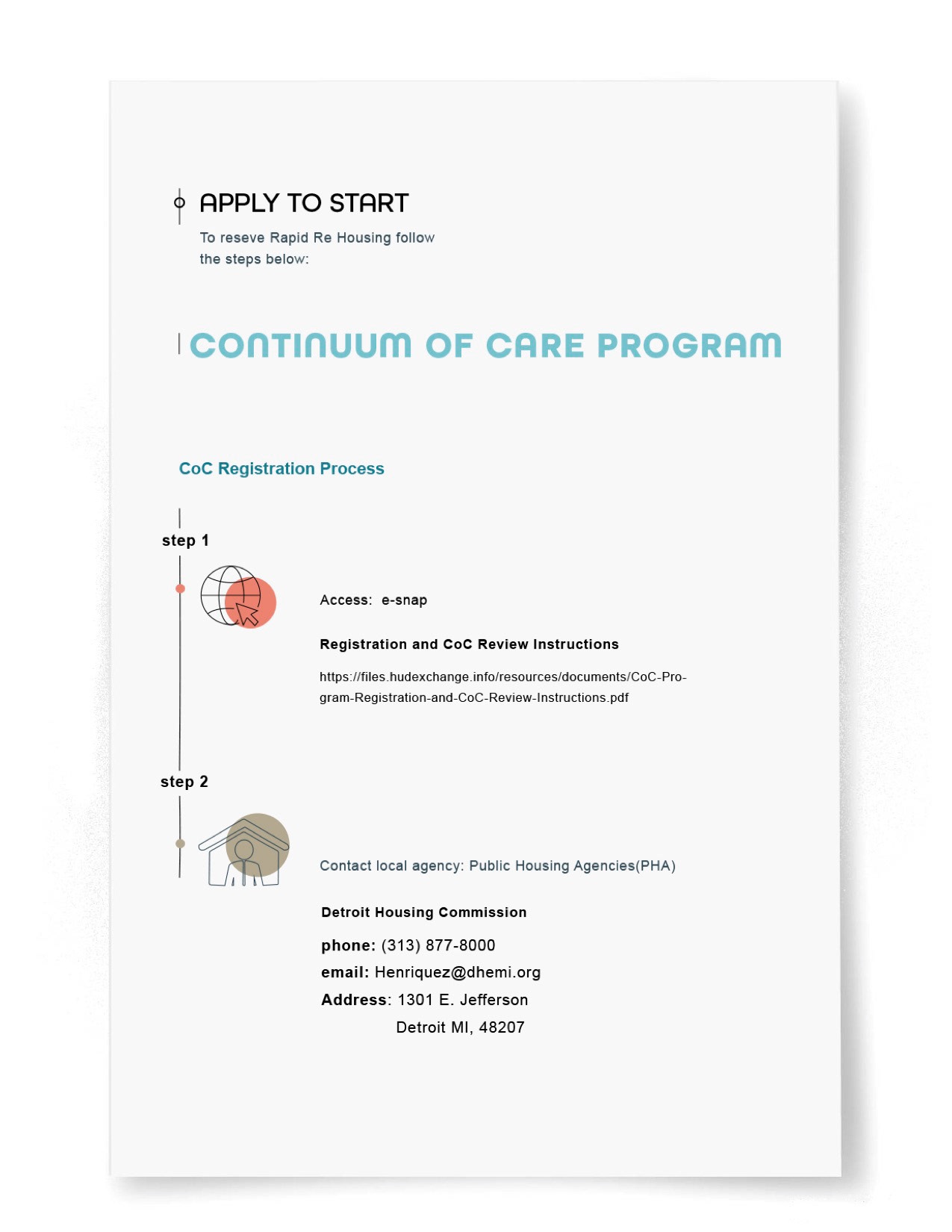 APPLY TO START

To reseve Rapid Re Housing follow the steps below:

CONTINUUM OF CARE PROGRAM

CoC Registration Process

step 1

Access: e-snap

Registration and CoC Review Instructions

https://files.hudexchange.info/resources/documents/CoC-Program-Registration-and-CoC-Review-Instructions.pdf

step 2

Contact local agency: Public Housing Agencies(PHA)

Detroit Housing Commission

phone: (313) 877-8000
email: Henriquez@dhemi.org
Address: 1301 E. Jefferson
Detroit MI, 48207